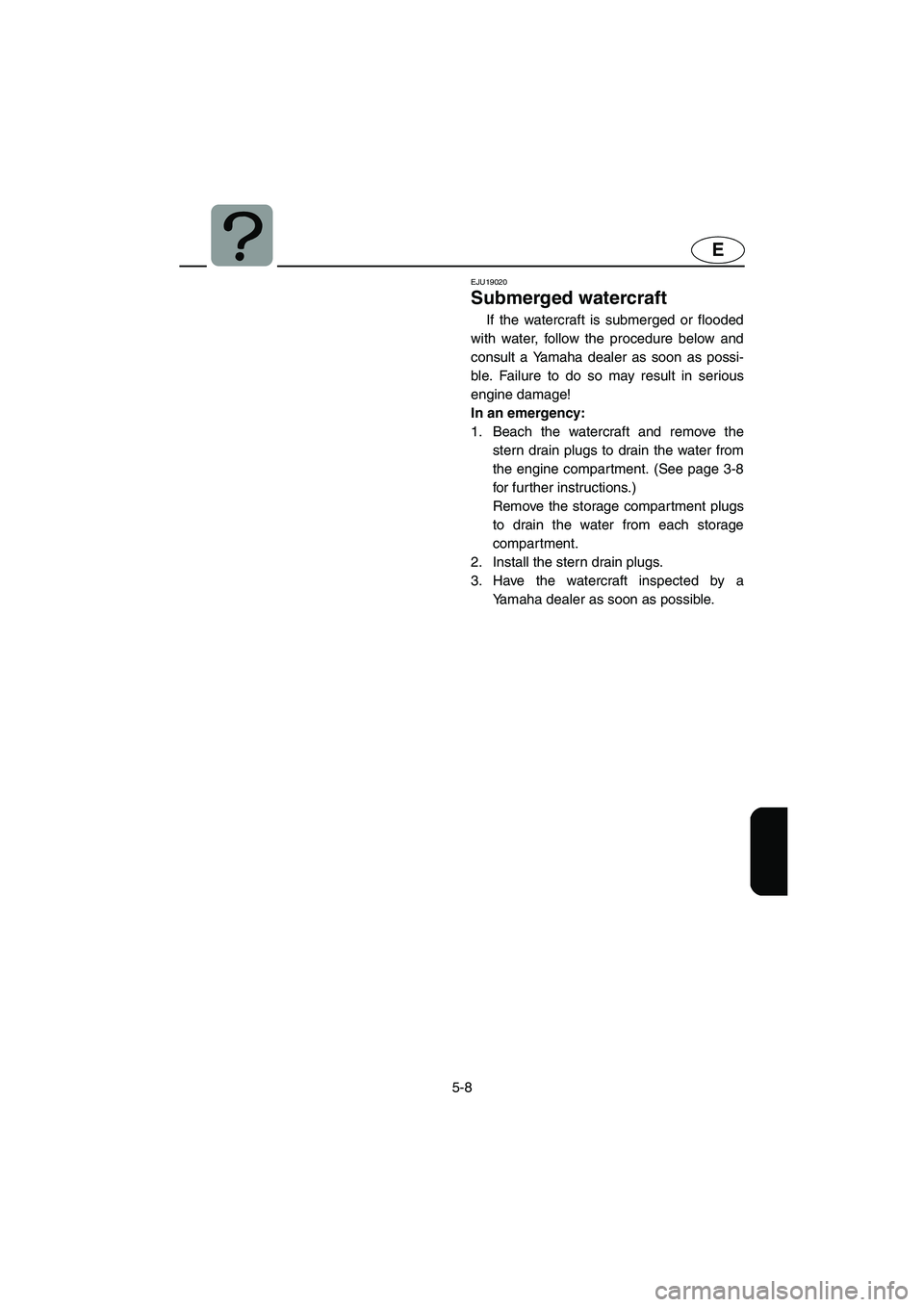 ?

E

EJU19020

Submerged watercraft

If the watercraft is submerged or flooded with water, follow the procedure below and consult a Yamaha dealer as soon as possible. Failure to do so may result in serious engine damage!

In an emergency:

1. Beach the watercraft and remove the stern drain plugs to drain the water from the engine compartment. (See page 3-8 for further instructions.)
Remove the storage compartment plugs to drain the water from each storage compartment.
2. Install the stern drain plugs.
3. Have the watercraft inspected by a Yamaha dealer as soon as possible.

5-8

carmanualsonline.info